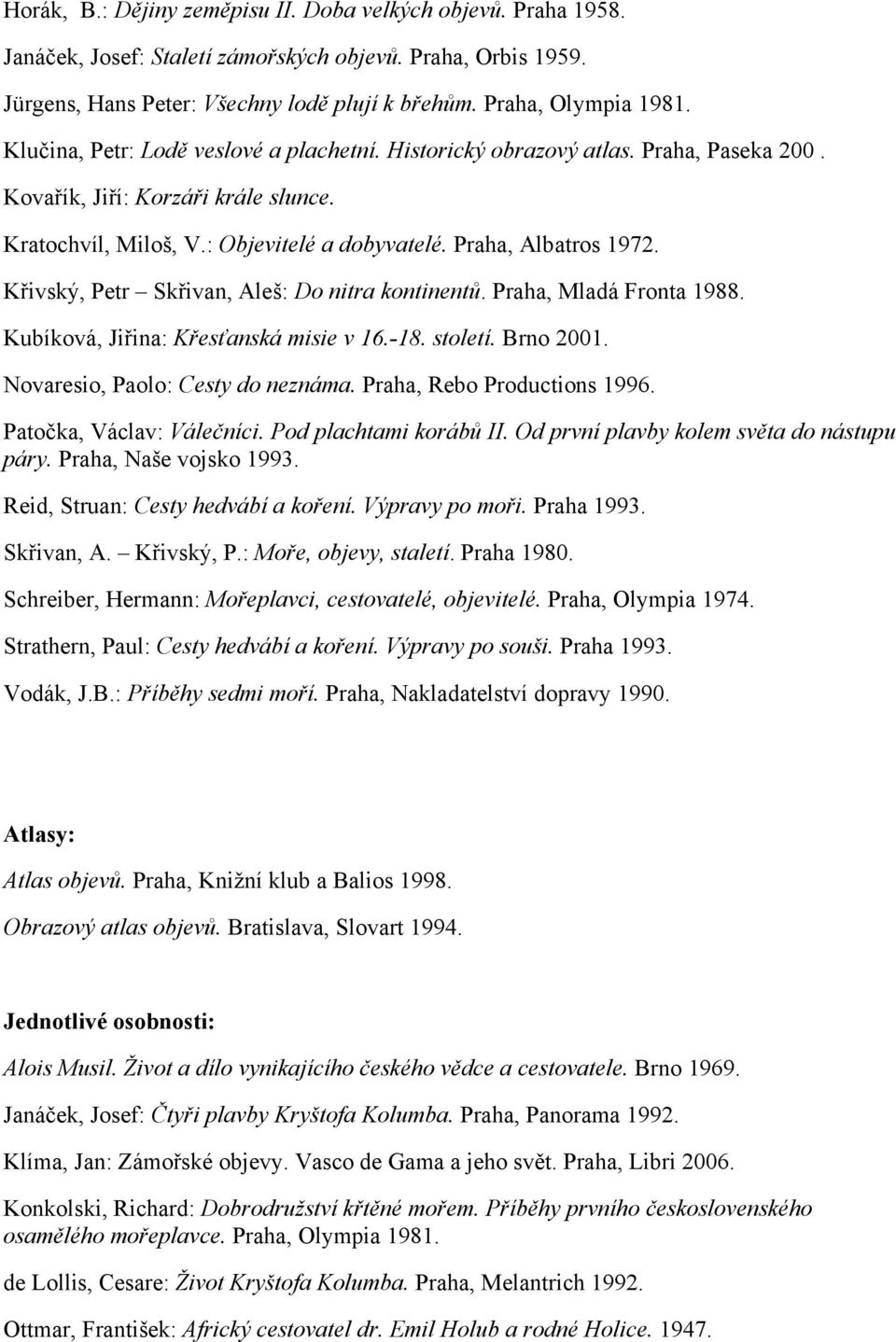 Horák, B.: Dějiny zeměpisu II. Doba velkých objevů. Praha 1958.

Janáček, Josef: Staletí zámořských objevů. Praha, Orbis 1959.

Jürgens, Hans Peter: Všechny lodě plují k břehům. Praha, Olympia 1981.

Klučina, Petr: Lodě veslové a plachetní. Historický obrazový atlas. Praha, Paseka 200 .

Kovařík, Jiří: Korzáři krále slunce.

Kratochvíl, Miloš, V.: Objevitelé a dobyvatelé. Praha, Albatros 1972.

Křivský, Petr – Skřivan, Aleš: Do nitra kontinentů. Praha, Mladá Fronta 1988.

Kubíková, Jiřina: Křesťanská misie v 16.-18. století. Brno 2001.

Novaresio, Paolo: Cesty do neznáma. Praha, Rebo Productions 1996.

Patočka, Václav: Válečníci. Pod plachtami korábů II. Od první plavby kolem světa do nástupu páry. Praha, Naše vojsko 1993.

Reid, Struan: Cesty hedvábí a koření. Výpravy po moři. Praha 1993.

Skřivan, A. – Křivský, P.: Moře, objevy, staletí. Praha 1980.

Schreiber, Hermann: Mořeplavci, cestovatelé, objevitelé. Praha, Olympia 1974.

Strathern, Paul: Cesty hedvábí a koření. Výpravy po souši. Praha 1993.

Vodák, J.B.: Příběhy sedmi moří. Praha, Nakladatelství dopravy 1990.

Atlasy:

Atlas objevů. Praha, Knižní klub a Balios 1998.

Obrazový atlas objevů. Bratislava, Slovart 1994.

Jednotlivé osobnosti:

Alois Musil. Život a dílo vynikajícího českého vědce a cestovatele. Brno 1969.

Janáček, Josef: Čtyři plavby Kryštofa Kolumba. Praha, Panorama 1992.

Klíma, Jan: Zámořské objevy. Vasco de Gama a jeho svět. Praha, Libri 2006.

Konkolski, Richard: Dobrodružství křtěné mořem. Příběhy prvního československého osamělého mořeplavce. Praha, Olympia 1981.

de Lollis, Cesare: Život Kryštofa Kolumba. Praha, Melantrich 1992.

Ottmar, František: Africký cestovatel dr. Emil Holub a rodné Holice. 1947.